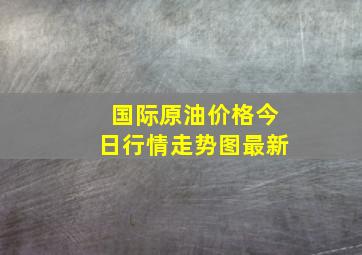 国际原油价格今日行情走势图最新